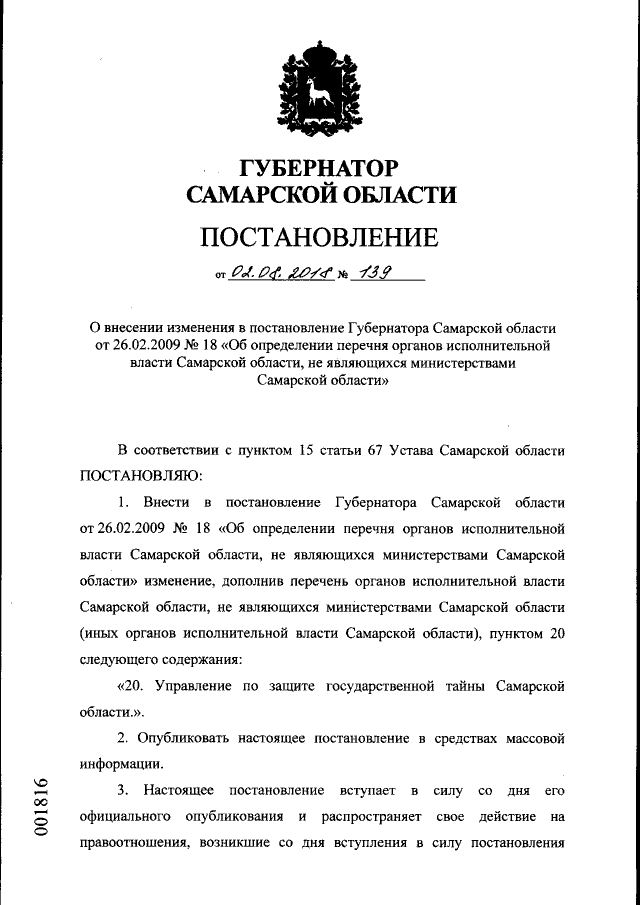 ГУБЕРНАТОР
САМАРСКОЙ ОБЛАСТИ

ПОСТАНОВЛЕНИЕ

от 02.08.2018 № 139

О внесении изменения в постановление Губернатора Самарской области от 26.02.2009 № 18 «Об определении перечня органов исполнительной власти Самарской области, не являющихся министерствами Самарской области»

В соответствии с пунктом 15 статьи 67 Устава Самарской области ПОСТАНОВЛЯЮ:

1. Внести в постановление Губернатора Самарской области от 26.02.2009 № 18 «Об определении перечня органов исполнительной власти Самарской области, не являющихся министерствами Самарской области» изменение, дополнив перечень органов исполнительной власти Самарской области, не являющихся министерствами Самарской области (иных органов исполнительной власти Самарской области), пунктом 20 следующего содержания:

«20. Управление по защите государственной тайны Самарской области.».

2. Опубликовать настоящее постановление в средствах массовой информации.

3. Настоящее постановление вступает в силу со дня его официального опубликования и распространяет свое действие на правоотношения, возникшие со дня вступления в силу постановления

001816